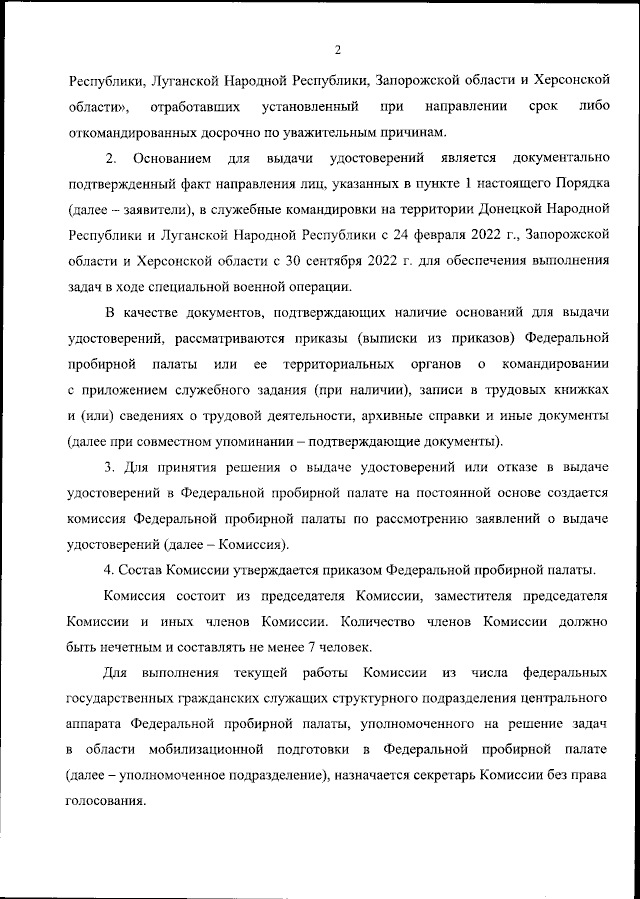 2

Республики, Луганской Народной Республики, Запорожской области и Херсонской области», отработавших установленный при направлении срок либо откомандированных досрочно по уважительным причинам.

2. Основанием для выдачи удостоверений является документально подтвержденный факт направления лиц, указанных в пункте 1 настоящего Порядка (далее – заявители), в служебные командировки на территории Донецкой Народной Республики и Луганской Народной Республики с 24 февраля 2022 г., Запорожской области и Херсонской области с 30 сентября 2022 г. для обеспечения выполнения задач в ходе специальной военной операции.

В качестве документов, подтверждающих наличие оснований для выдачи удостоверений, рассматриваются приказы (выписки из приказов) Федеральной пробирной палаты или ее территориальных органов о командировании с приложением служебного задания (при наличии), записи в трудовых книжках и (или) сведениях о трудовой деятельности, архивные справки и иные документы (далее при совместном упоминании – подтверждающие документы).

3. Для принятия решения о выдаче удостоверений или отказе в выдаче удостоверений в Федеральной пробирной палате на постоянной основе создается комиссия Федеральной пробирной палаты по рассмотрению заявлений о выдаче удостоверений (далее – Комиссия).

4. Состав Комиссии утверждается приказом Федеральной пробирной палаты.

Комиссия состоит из председателя Комиссии, заместителя председателя Комиссии и иных членов Комиссии. Количество членов Комиссии должно быть нечетным и составлять не менее 7 человек.

Для выполнения текущей работы Комиссии из числа федеральных государственных гражданских служащих структурного подразделения центрального аппарата Федеральной пробирной палаты, уполномоченного на решение задач в области мобилизационной подготовки в Федеральной пробирной палате (далее – уполномоченное подразделение), назначается секретарь Комиссии без права голосования.